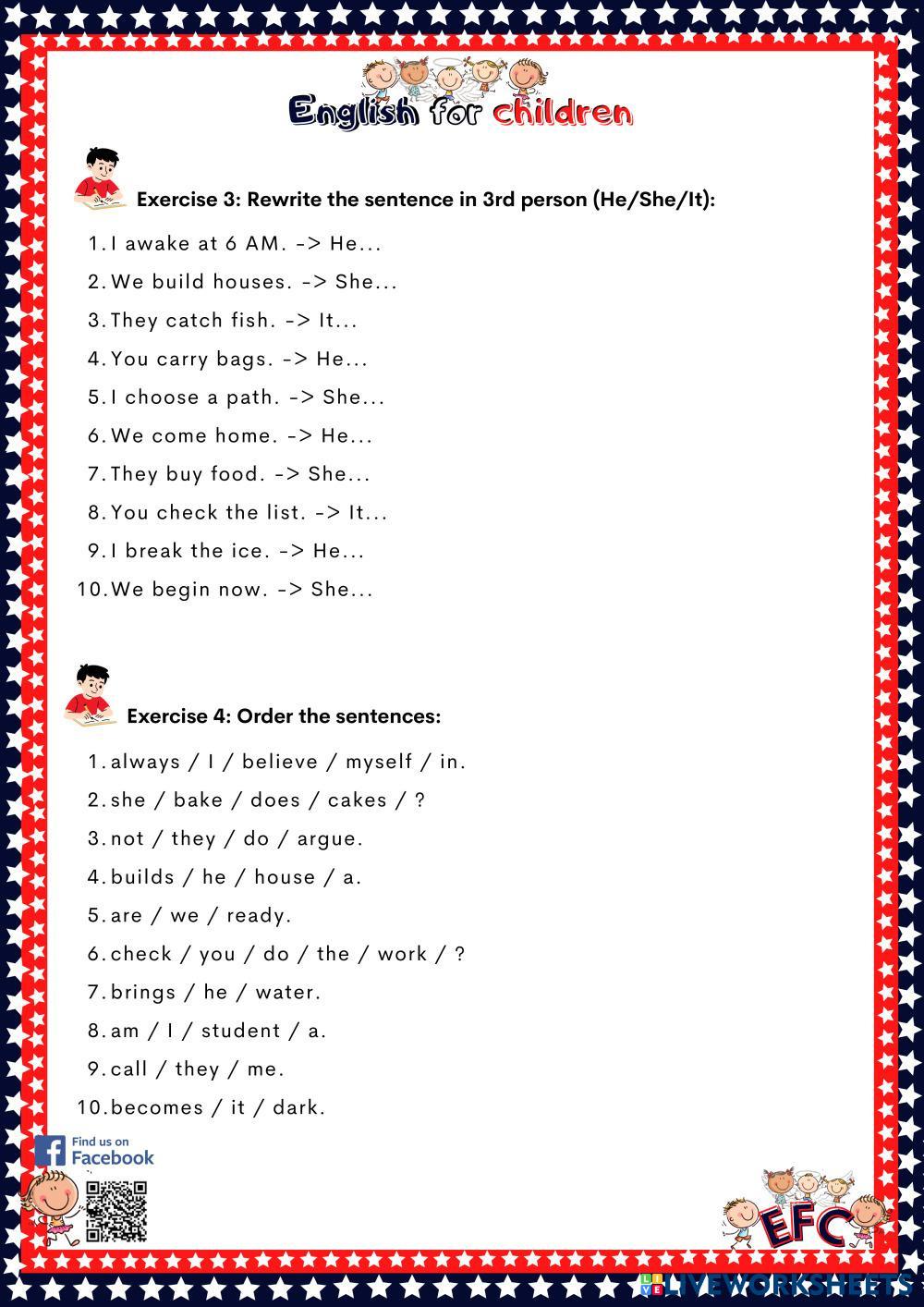 English for children

Exercise 3: Rewrite the sentence in 3rd person (He/She/It):

1. I awake at 6 AM. -> He...
2. We build houses. -> She...
3. They catch fish. -> It...
4. You carry bags. -> He...
5. I choose a path. -> She...
6. We come home. -> He...
7. They buy food. -> She...
8. You check the list. -> It...
9. I break the ice. -> He...
10. We begin now. -> She...

Exercise 4: Order the sentences:

1. always / I / believe / myself / in.
2. she / bake / does / cakes / ?
3. not / they / do / argue.
4. builds / he / house / a.
5. are / we / ready.
6. check / you / do / the / work / ?
7. brings / he / water.
8. am / I / student / a.
9. call / they / me.
10. becomes / it / dark.

Find us on Facebook

EFC

LIVEWORKSHEETS